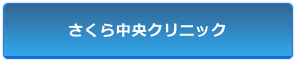 さくら中央クリニック